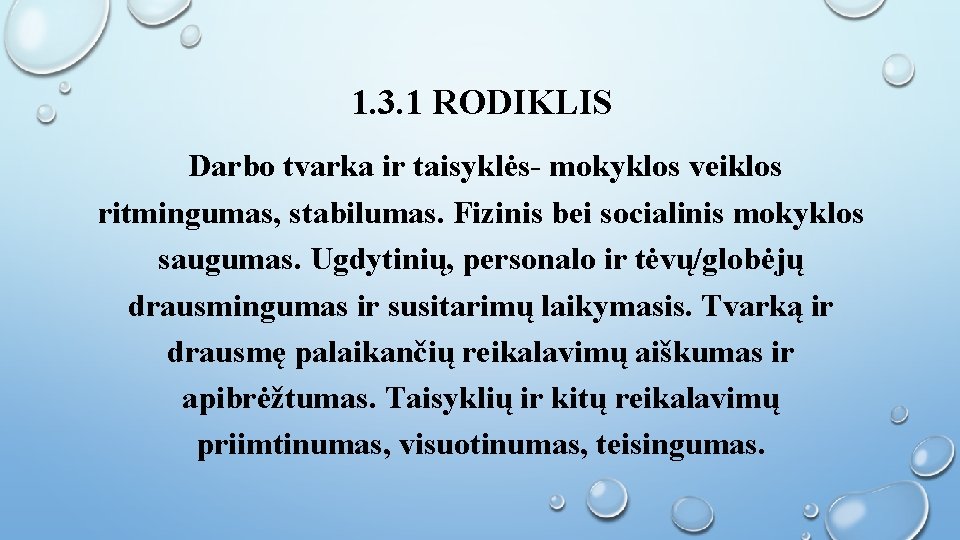 1.3.1 RODIKLIS

Darbo tvarka ir taisyklės- mokyklos veiklos ritmingumas, stabilumas. Fizinis bei socialinis mokyklos saugumas. Ugdytinių, personalo ir tėvų/globėjų drausmingumas ir susitarimų laikymasis. Tvarką ir drausmę palaikančių reikalavimų aiškumas ir apibrėžtumas. Taisyklių ir kitų reikalavimų priimtinumas, visuotinumas, teisingumas.